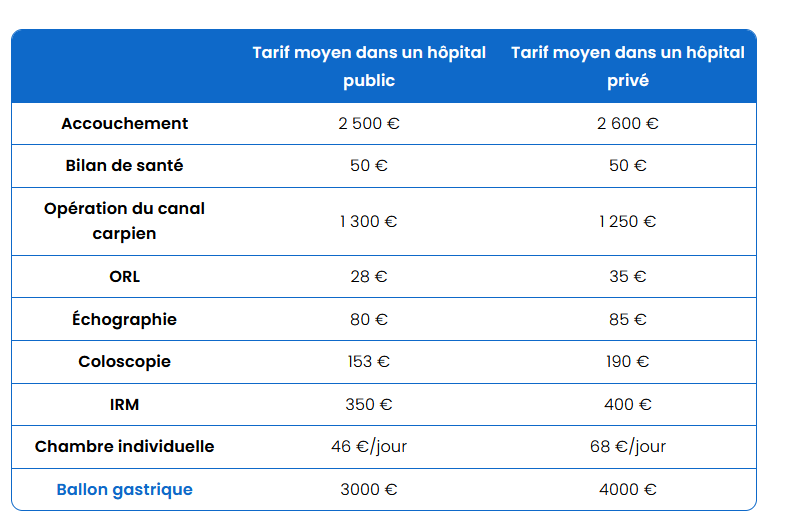 | | Tarif moyen dans un hôpital public | Tarif moyen dans un hôpital privé |
|---|---|---|
| Accouchement | 2 500 € | 2 600 € |
| Bilan de santé | 50 € | 50 € |
| Opération du canal carpien | 1 300 € | 1 250 € |
| ORL | 28 € | 35 € |
| Échographie | 80 € | 85 € |
| Coloscopie | 153 € | 190 € |
| IRM | 350 € | 400 € |
| Chambre individuelle | 46 €/jour | 68 €/jour |
| Ballon gastrique | 3000 € | 4000 € |